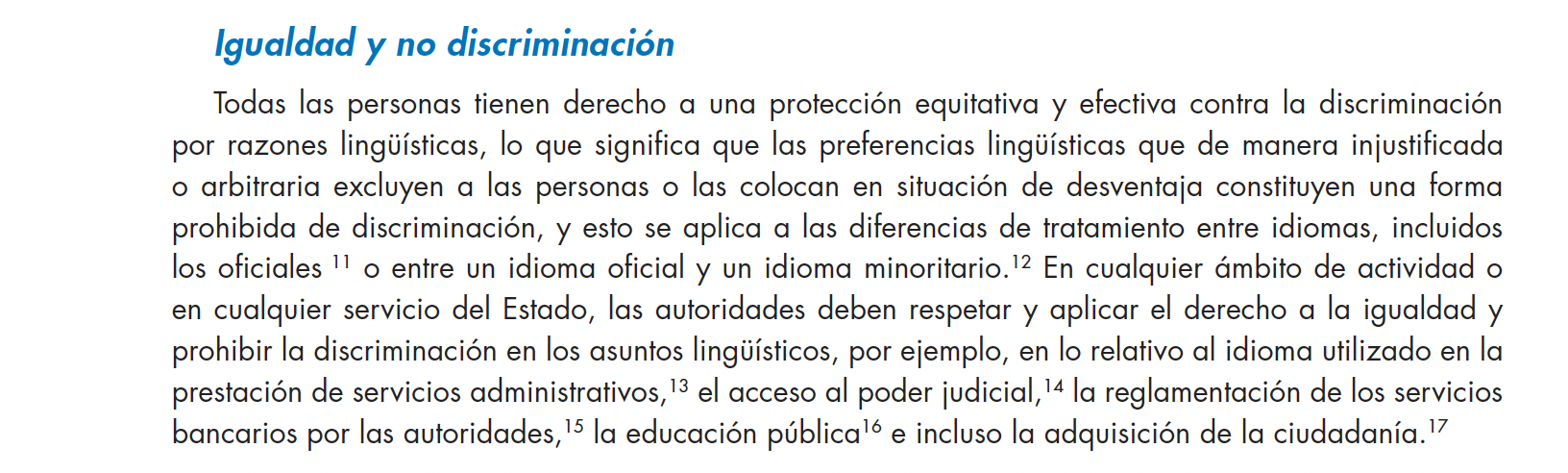 Igualdad y no discriminación

Todas las personas tienen derecho a una protección equitativa y efectiva contra la discriminación por razones lingüísticas, lo que significa que las preferencias lingüísticas que de manera injustificada o arbitraria excluyen a las personas o las colocan en situación de desventaja constituyen una forma prohibida de discriminación, y esto se aplica a las diferencias de tratamiento entre idiomas, incluidos los oficiales $^{11}$ o entre un idioma oficial y un idioma minoritario.$^{12}$ En cualquier ámbito de actividad o en cualquier servicio del Estado, las autoridades deben respetar y aplicar el derecho a la igualdad y prohibir la discriminación en los asuntos lingüísticos, por ejemplo, en lo relativo al idioma utilizado en la prestación de servicios administrativos,$^{13}$ el acceso al poder judicial,$^{14}$ la reglamentación de los servicios bancarios por las autoridades,$^{15}$ la educación pública$^{16}$ e incluso la adquisición de la ciudadanía.$^{17}$